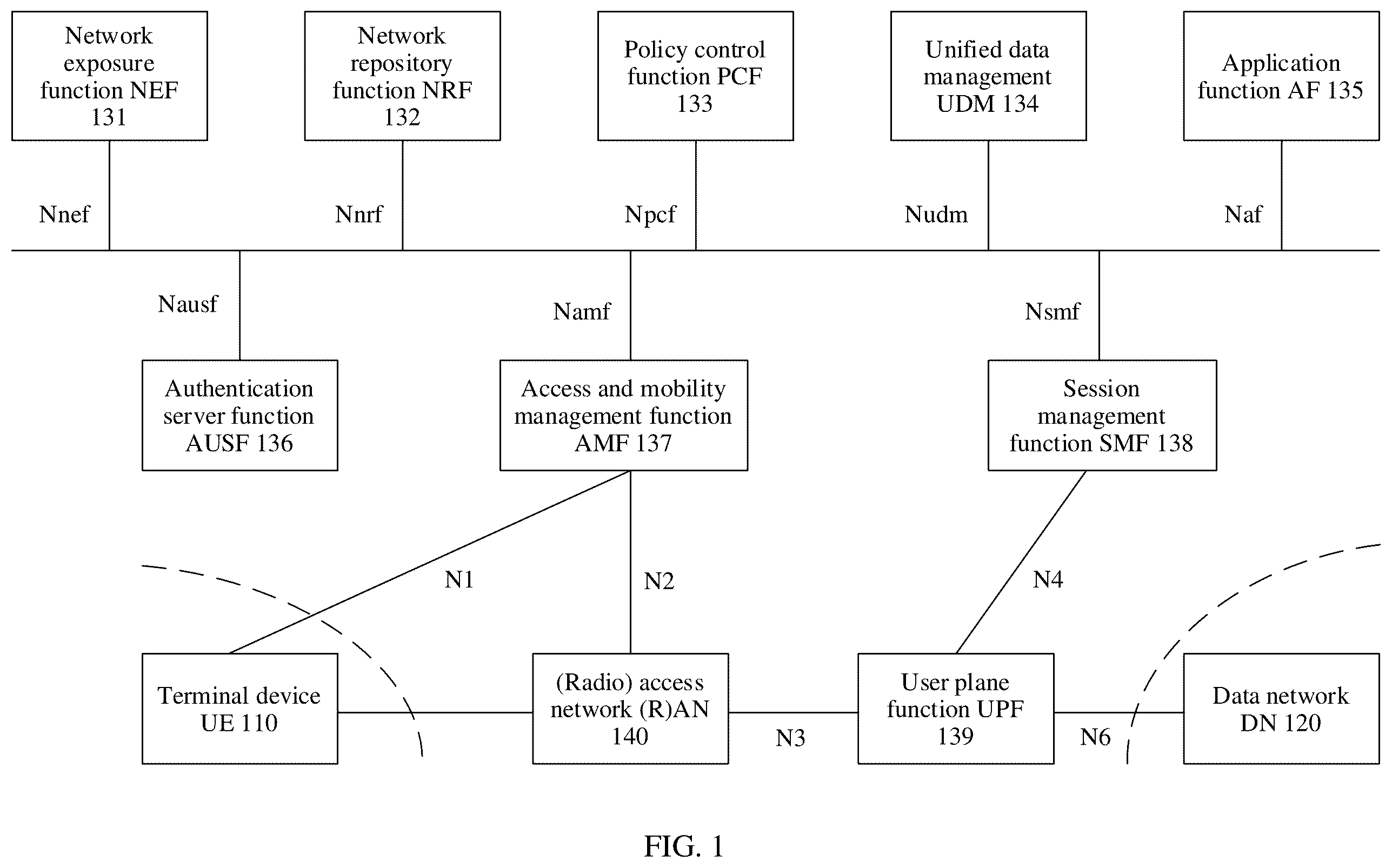 Network exposure function NEF 131

Network repository function NRF 132

Policy control function PCF 133

Unified data management UDM 134

Application function AF 135

Nnef

Nnrf

Npcf

Nudm

Naf

Nausf

Namf

Nsmf

Authentication server function AUSF 136

Access and mobility management function AMF 137

Session management function SMF 138

N1

N2

N4

Terminal device UE 110

(Radio) access network (R)AN 140

N3

User plane function UPF 139

N6

Data network DN 120

FIG. 1